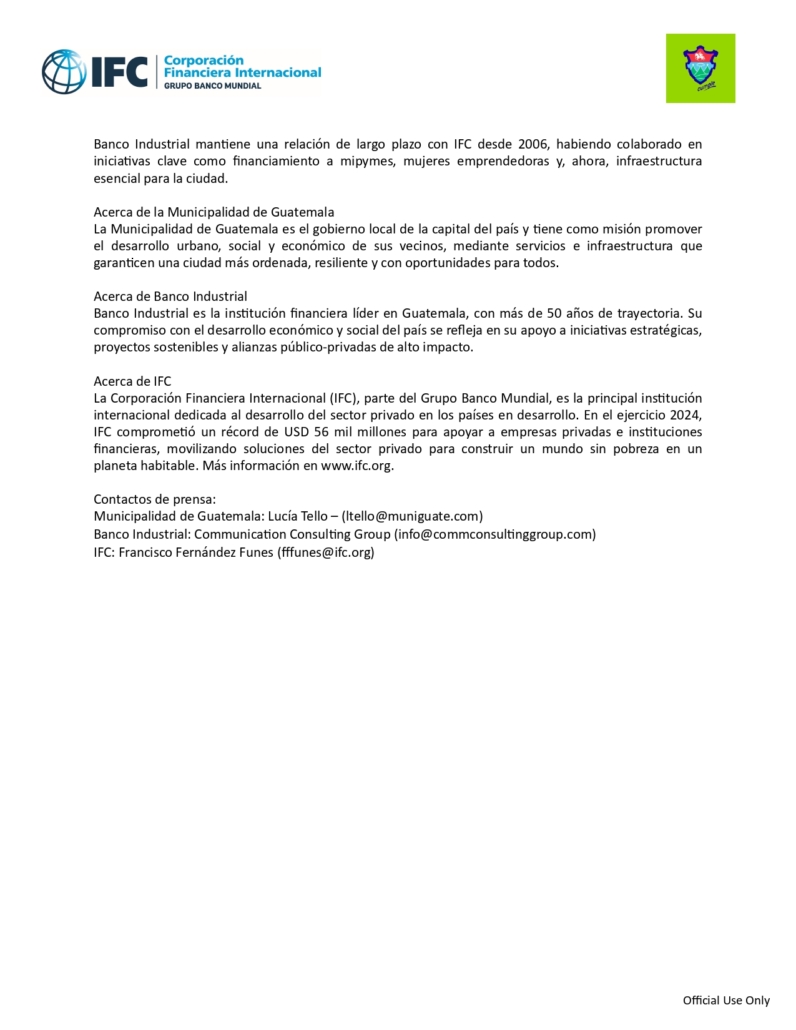 IFC Corporación Financiera Internacional
GRUPO BANCO MUNDIAL

Banco Industrial mantiene una relación de largo plazo con IFC desde 2006, habiendo colaborado en iniciativas clave como financiamiento a mipymes, mujeres emprendedoras y, ahora, infraestructura esencial para la ciudad.

Acerca de la Municipalidad de Guatemala
La Municipalidad de Guatemala es el gobierno local de la capital del país y tiene como misión promover el desarrollo urbano, social y económico de sus vecinos, mediante servicios e infraestructura que garanticen una ciudad más ordenada, resiliente y con oportunidades para todos.

Acerca de Banco Industrial
Banco Industrial es la institución financiera líder en Guatemala, con más de 50 años de trayectoria. Su compromiso con el desarrollo económico y social del país se refleja en su apoyo a iniciativas estratégicas, proyectos sostenibles y alianzas público-privadas de alto impacto.

Acerca de IFC
La Corporación Financiera Internacional (IFC), parte del Grupo Banco Mundial, es la principal institución internacional dedicada al desarrollo del sector privado en los países en desarrollo. En el ejercicio 2024, IFC comprometió un récord de USD 56 mil millones para apoyar a empresas privadas e instituciones financieras, movilizando soluciones del sector privado para construir un mundo sin pobreza en un planeta habitable. Más información en www.ifc.org.

Contactos de prensa:
Municipalidad de Guatemala: Lucía Tello – (ltello@muniguate.com)
Banco Industrial: Communication Consulting Group (info@commconsultinggroup.com)
IFC: Francisco Fernández Funes (fffunes@ifc.org)

Official Use Only